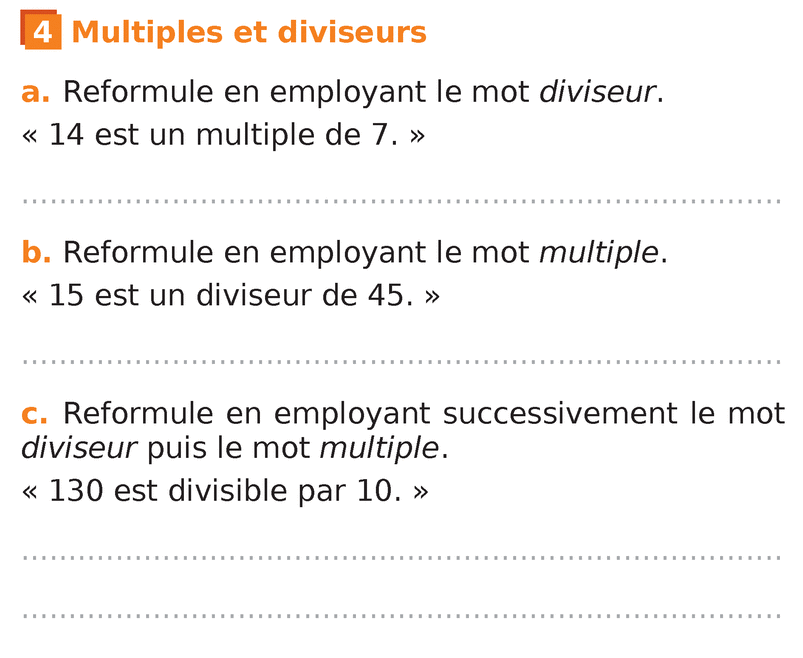 4 Multiples et diviseurs

a. Reformule en employant le mot diviseur.
« 14 est un multiple de 7. »

____

b. Reformule en employant le mot multiple.
« 15 est un diviseur de 45. »

____

c. Reformule en employant successivement le mot diviseur puis le mot multiple.
« 130 est divisible par 10. »

____

____